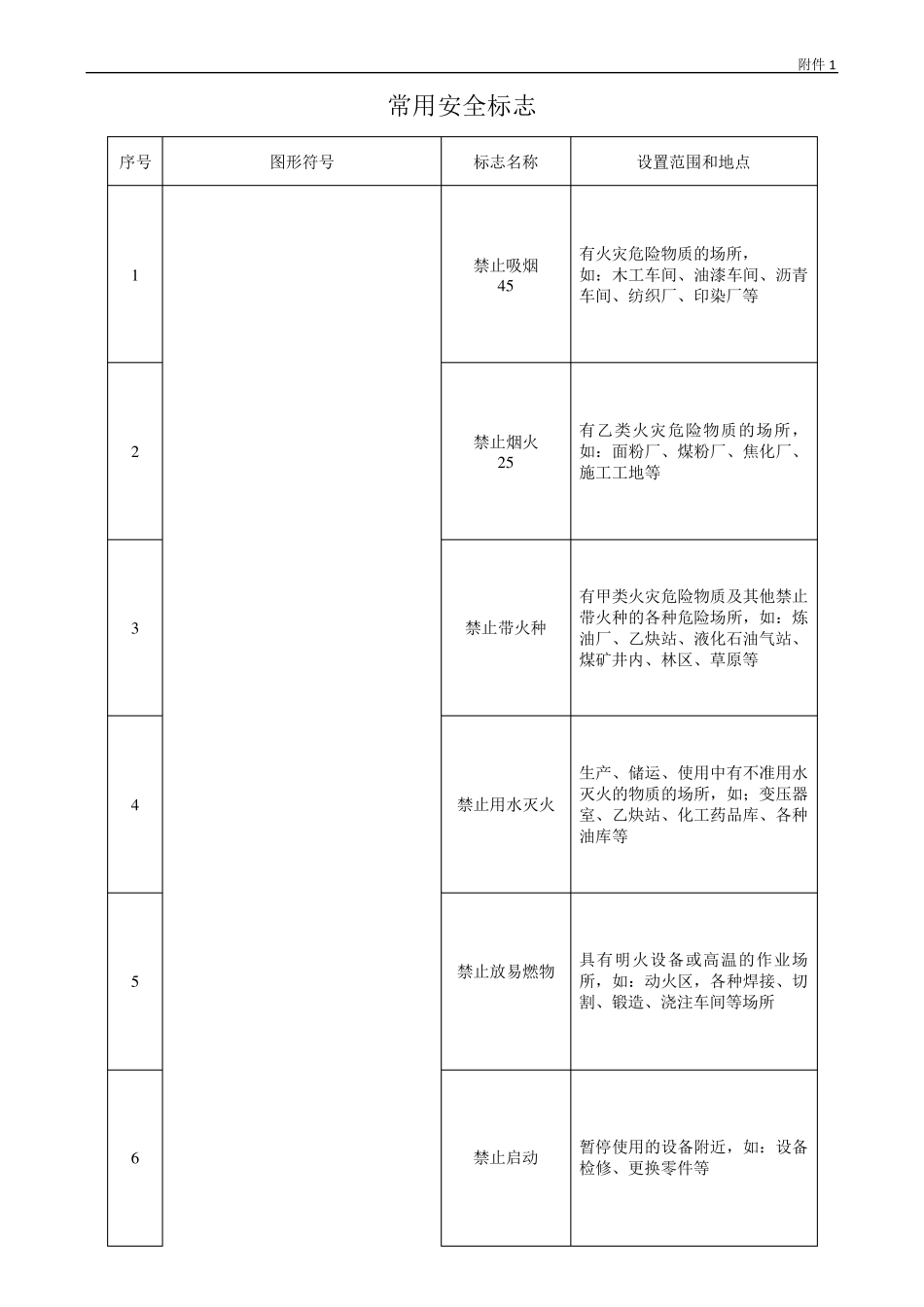 附件 1

常用安全标志

| 序号 | 图形符号 | 标志名称 | 设置范围和地点 |
|---|---|---|---|
| 1 | | 禁止吸烟 45 | 有火灾危险物质的场所，如：木工车间、油漆车间、沥青车间、纺织厂、印染厂等 |
| 2 | | 禁止烟火 25 | 有乙类火灾危险物质的场所，如：面粉厂、煤粉厂、焦化厂、施工工地等 |
| 3 | | 禁止带火种 | 有甲类火灾危险物质及其他禁止带火种的各种危险场所，如：炼油厂、乙炔站、液化石油气站、煤矿井内、林区、草原等 |
| 4 | | 禁止用水灭火 | 生产、储运、使用中有不准用水灭火的物质的场所，如；变压器室、乙炔站、化工药品库、各种油库等 |
| 5 | | 禁止放易燃物 | 具有明火设备或高温的作业场所，如：动火区，各种焊接、切割、锻造、浇注车间等场所 |
| 6 | | 禁止启动 | 暂停使用的设备附近，如：设备检修、更换零件等 |